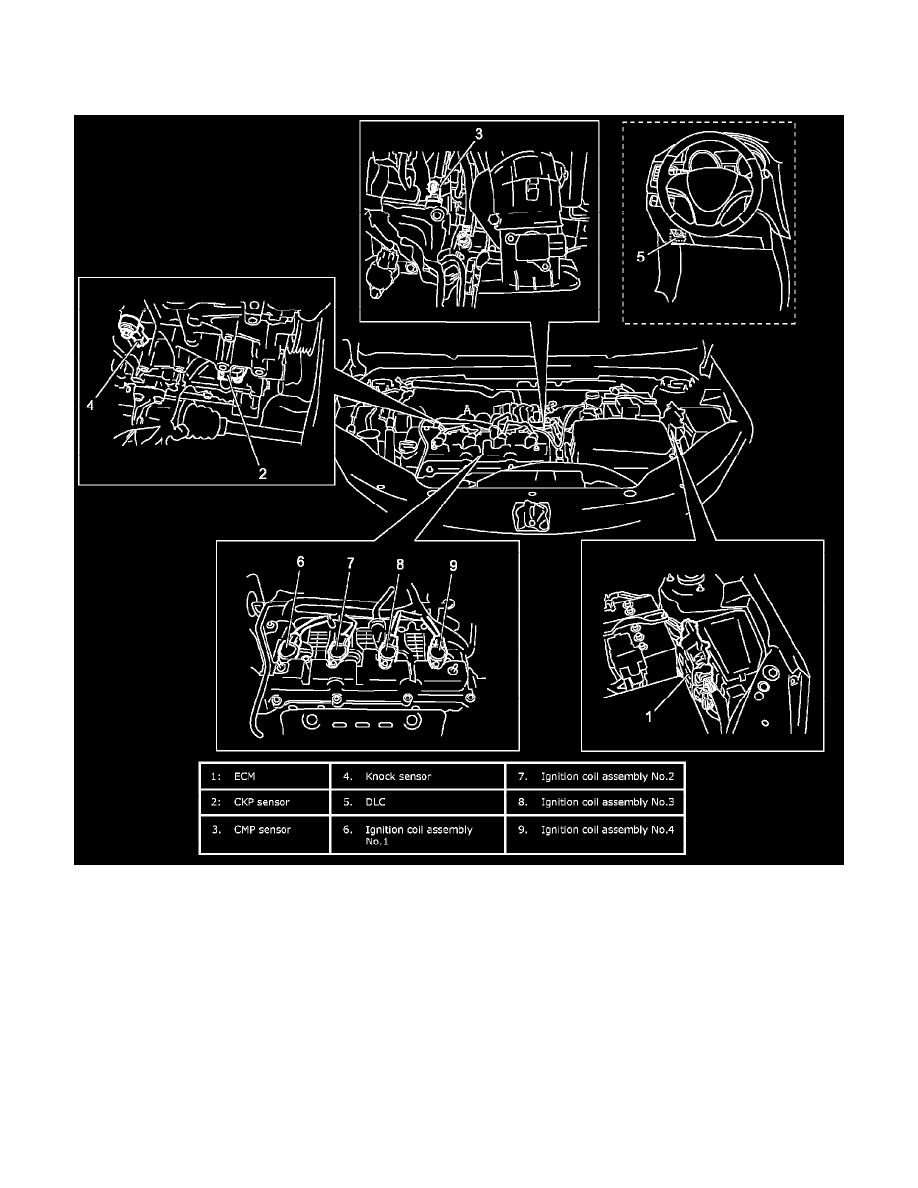 3

5

4

2

6 7 8 9

1

| 1: ECM | 4. Knock sensor | 7. Ignition coil assembly No.2 |
|---|---|---|
| 2: CKP sensor | 5. DLC | 8. Ignition coil assembly No.3 |
| 3. CMP sensor | 6. Ignition coil assembly No.1 | 9. Ignition coil assembly No.4 |